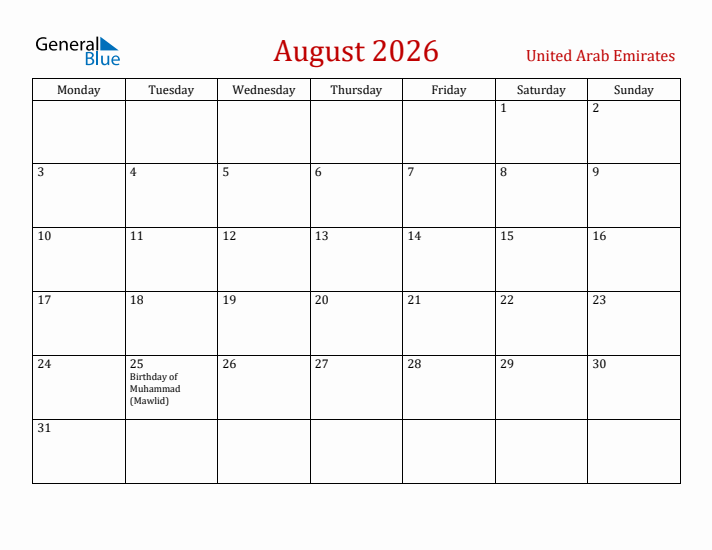 General Blue

August 2026

United Arab Emirates

| Monday | Tuesday | Wednesday | Thursday | Friday | Saturday | Sunday |
|---|---|---|---|---|---|---|
| | | | | | 1 | 2 |
| 3 | 4 | 5 | 6 | 7 | 8 | 9 |
| 10 | 11 | 12 | 13 | 14 | 15 | 16 |
| 17 | 18 | 19 | 20 | 21 | 22 | 23 |
| 24 | 25 Birthday of Muhammad (Mawlid) | 26 | 27 | 28 | 29 | 30 |
| 31 | | | | | | |